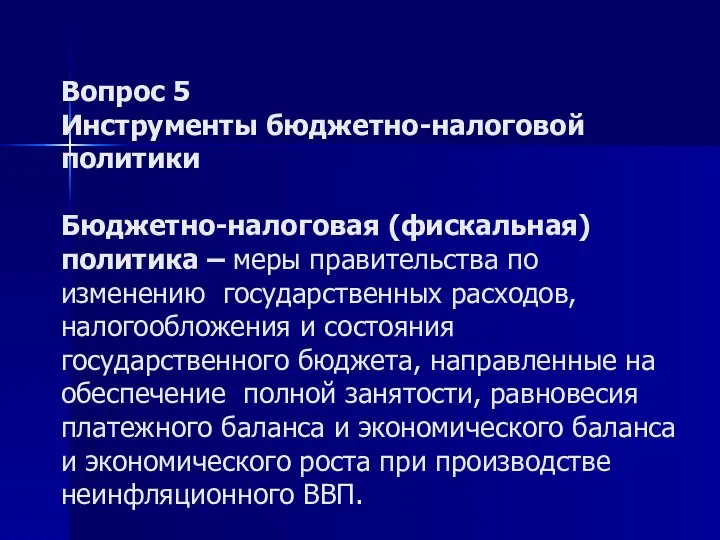 Вопрос 5
Инструменты бюджетно-налоговой политики

Бюджетно-налоговая (фискальная) политика – меры правительства по изменению  государственных расходов, налогообложения и состояния государственного бюджета, направленные на обеспечение  полной занятости, равновесия платежного баланса и экономического баланса и экономического роста при производстве неинфляционного ВВП.